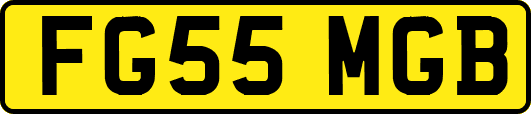 FG55 MGB